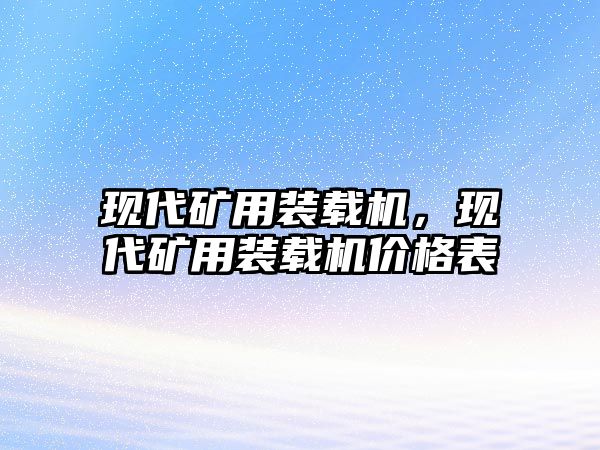 现代矿用装载机，现代矿用装载机价格表